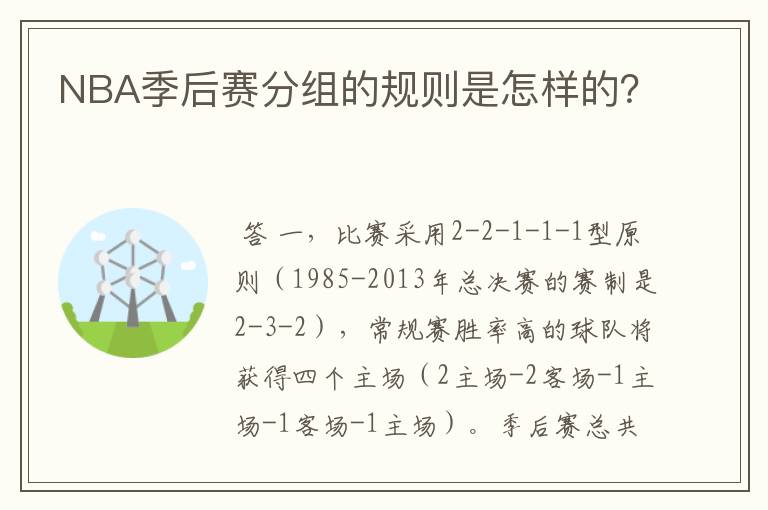 NBA季后赛分组的规则是怎样的?

答 一，比赛采用2-2-1-1-1型原则（1985-2013年总决赛的赛制是2-3-2），常规赛胜率高的球队将获得四个主场（2主场-2客场-1主场-1客场-1主场）。季后赛总共